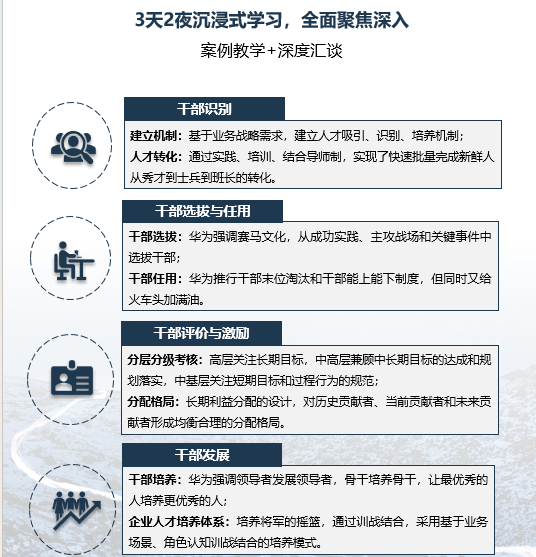 3天2夜沉浸式学习，全面聚焦深入

案例教学+深度汇谈

干部识别

建立机制：基于业务战略需求，建立人才吸引、识别、培养机制；
人才转化：通过实践、培训、结合导师制，实现了快速批量完成新鲜人从秀才到士兵到班长的转化。

干部选拔与任用

干部选拔：华为强调赛马文化，从成功实践、主攻战场和关键事件中选拔干部；
干部任用：华为推行干部末位淘汰和干部能上能下制度，但同时又给火车头加满油。

干部评价与激励

分层分级考核：高层关注长期目标，中高层兼顾中长期目标的达成和规划落实，中基层关注短期目标和过程行为的规范；
分配格局：长期利益分配的设计，对历史贡献者、当前贡献者和未来贡献者形成均衡合理的分配格局。

干部发展

干部培养：华为强调领导者发展领导者，骨干培养骨干，让最优秀的人培养更优秀的人；
企业人才培养体系：培养将军的摇篮，通过训战结合，采用基于业务场景、角色认知训战结合的培养模式。